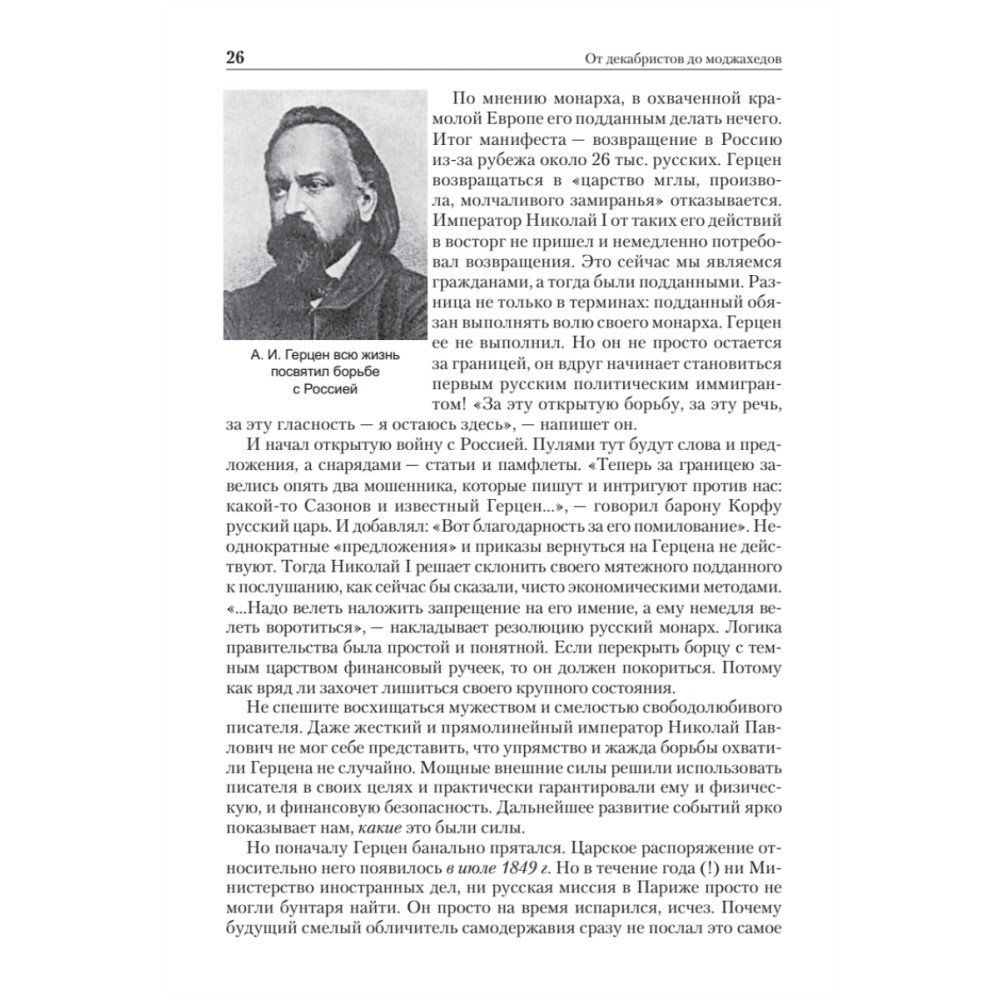 26 От декабристов до моджахедов

А. И. Герцен всю жизнь посвятил борьбе с Россией

По мнению монарха, в охваченной крамолой Европе его подданным делать нечего. Итог манифеста — возвращение в Россию из-за рубежа около 26 тыс. русских. Герцен возвращаться в «царство мглы, произвола, молчаливого замиранья» отказывается. Император Николай I от таких его действий в восторг не пришел и немедленно потребовал возвращения. Это сейчас мы являемся гражданами, а тогда были подданными. Разница не только в терминах: подданный обязан выполнять волю своего монарха. Герцен ее не выполнил. Но он не просто остается за границей, он вдруг начинает становиться первым русским политическим иммигрантом! «За эту открытую борьбу, за эту речь, за эту гласность — я остаюсь здесь», — напишет он.

И начал открытую войну с Россией. Пулями тут будут слова и предложения, а снарядами — статьи и памфлеты. «Теперь за границею завелись опять два мошенника, которые пишут и интригуют против нас: какой-то Сазонов и известный Герцен...», — говорил барону Корфу русский царь. И добавлял: «Вот благодарность за его помилование». Неоднократные «предложения» и приказы вернуться на Герцена не действуют. Тогда Николай I решает склонить своего мятежного подданного к послушанию, как сейчас бы сказали, чисто экономическими методами. «...Надо велеть наложить запрещение на его имение, а ему немедля велеть воротиться», — накладывает резолюцию русский монарх. Логика правительства была простой и понятной. Если перекрыть борцу с темным царством финансовый ручеек, то он должен покориться. Потому как вряд ли захочет лишиться своего крупного состояния.

Не спешите восхищаться мужеством и смелостью свободолюбивого писателя. Даже жесткий и прямолинейный император Николай Павлович не мог себе представить, что упрямство и жажда борьбы охватили Герцена не случайно. Мощные внешние силы решили использовать писателя в своих целях и практически гарантировали ему и физическую, и финансовую безопасность. Дальнейшее развитие событий ярко показывает нам, какие это были силы.

Но поначалу Герцен банально прятался. Царское распоряжение относительно него появилось в июле 1849 г. Но в течение года (!) ни Министерство иностранных дел, ни русская миссия в Париже просто не могли бунтаря найти. Он просто на время испарился, исчез. Почему будущий смелый обличитель самодержавия сразу не послал это самое